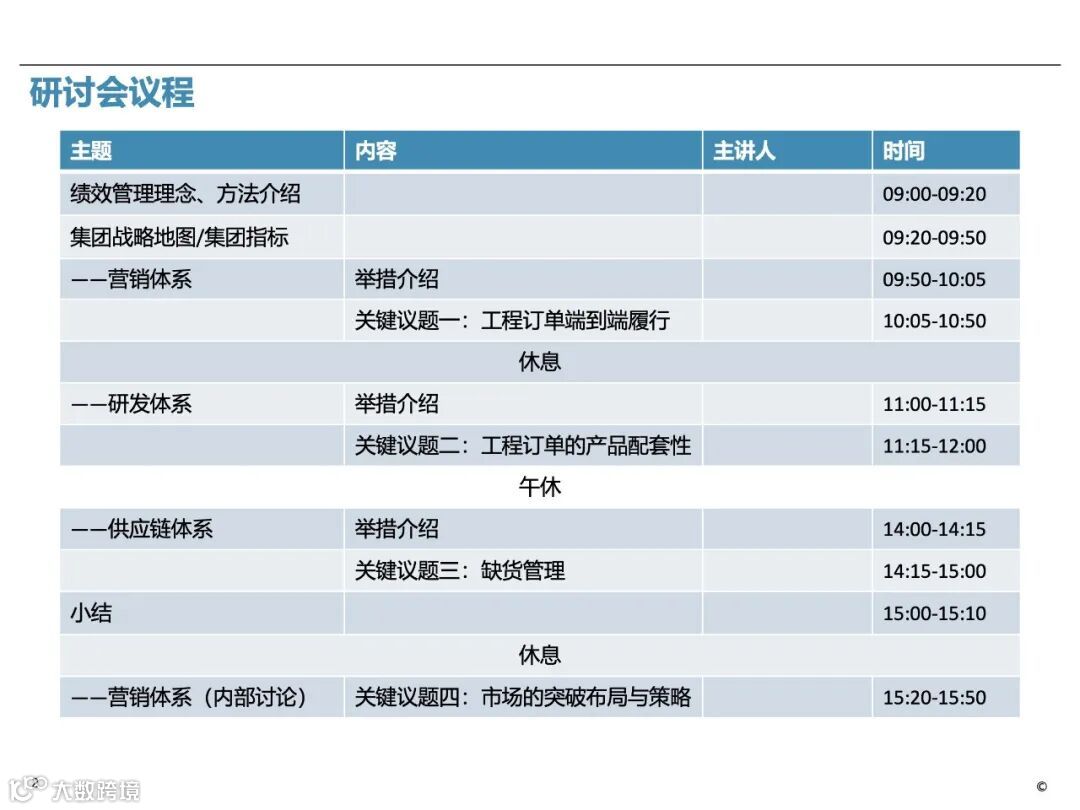 研讨会议程

| 主题 | 内容 | 主讲人 | 时间 |
|---|---|---|---|
| 绩效管理理念、方法介绍 | | | 09:00-09:20 |
| 集团战略地图/集团指标 | | | 09:20-09:50 |
| ——营销体系 | 举措介绍 | | 09:50-10:05 |
| | 关键议题一：工程订单端到端履行 | | 10:05-10:50 |
| 休息 | | | |
| ——研发体系 | 举措介绍 | | 11:00-11:15 |
| | 关键议题二：工程订单的产品配套性 | | 11:15-12:00 |
| 午休 | | | |
| ——供应链体系 | 举措介绍 | | 14:00-14:15 |
| | 关键议题三：缺货管理 | | 14:15-15:00 |
| 小结 | | | 15:00-15:10 |
| 休息 | | | |
| ——营销体系（内部讨论） | 关键议题四：市场的突破布局与策略 | | 15:20-15:50 |

2

©

大数跨境